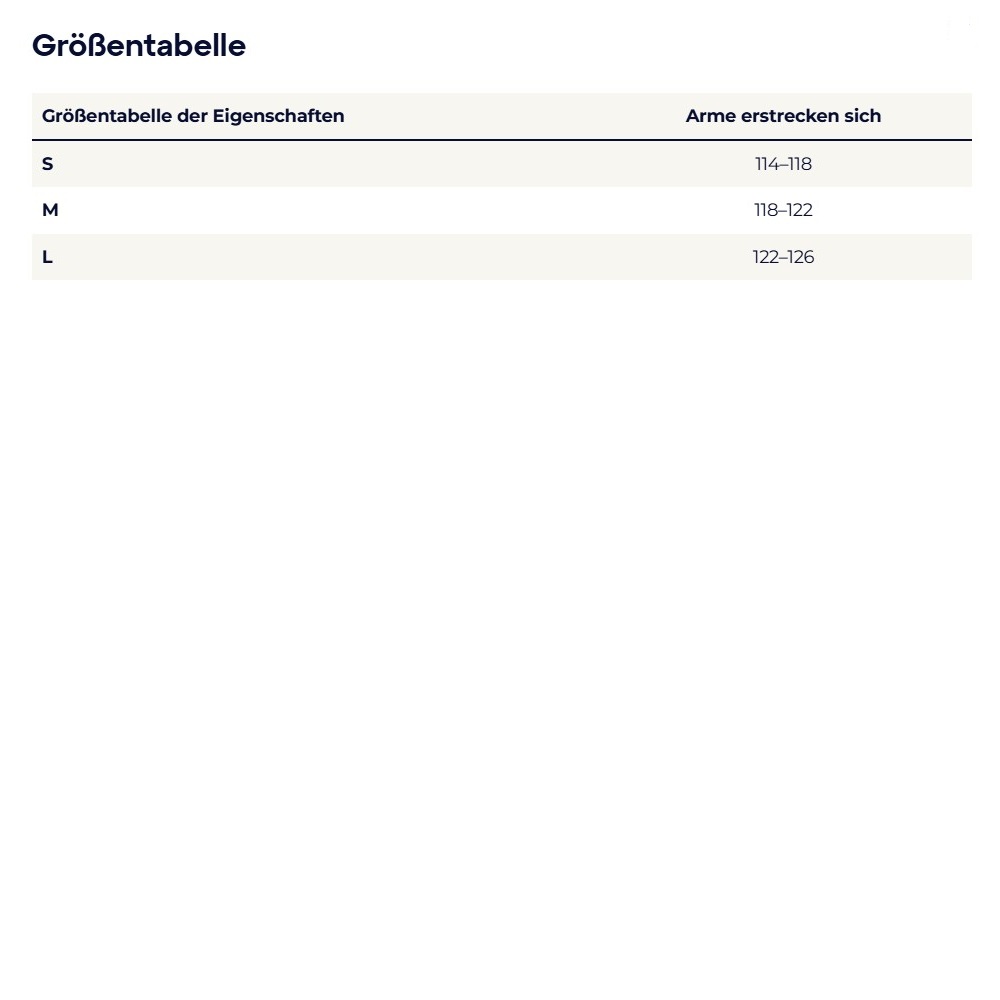 Größentabelle

| Größentabelle der Eigenschaften | Arme erstrecken sich |
|---|---|
| S | 114–118 |
| M | 118–122 |
| L | 122–126 |